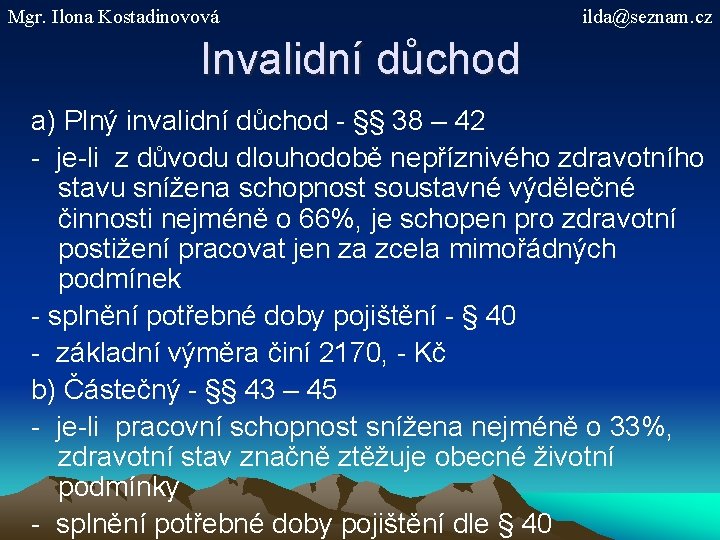 Mgr. Ilona Kostadinovová

ilda@seznam.cz

Invalidní důchod

a) Plný invalidní důchod - §§ 38 – 42

- je-li z důvodu dlouhodobě nepříznivého zdravotního stavu snížena schopnost soustavné výdělečné činnosti nejméně o 66%, je schopen pro zdravotní postižení pracovat jen za zcela mimořádných podmínek

- splnění potřebné doby pojištění - § 40

- základní výměra činí 2170, - Kč

b) Částečný - §§ 43 – 45

- je-li pracovní schopnost snížena nejméně o 33%, zdravotní stav značně ztěžuje obecné životní podmínky

- splnění potřebné doby pojištění dle § 40